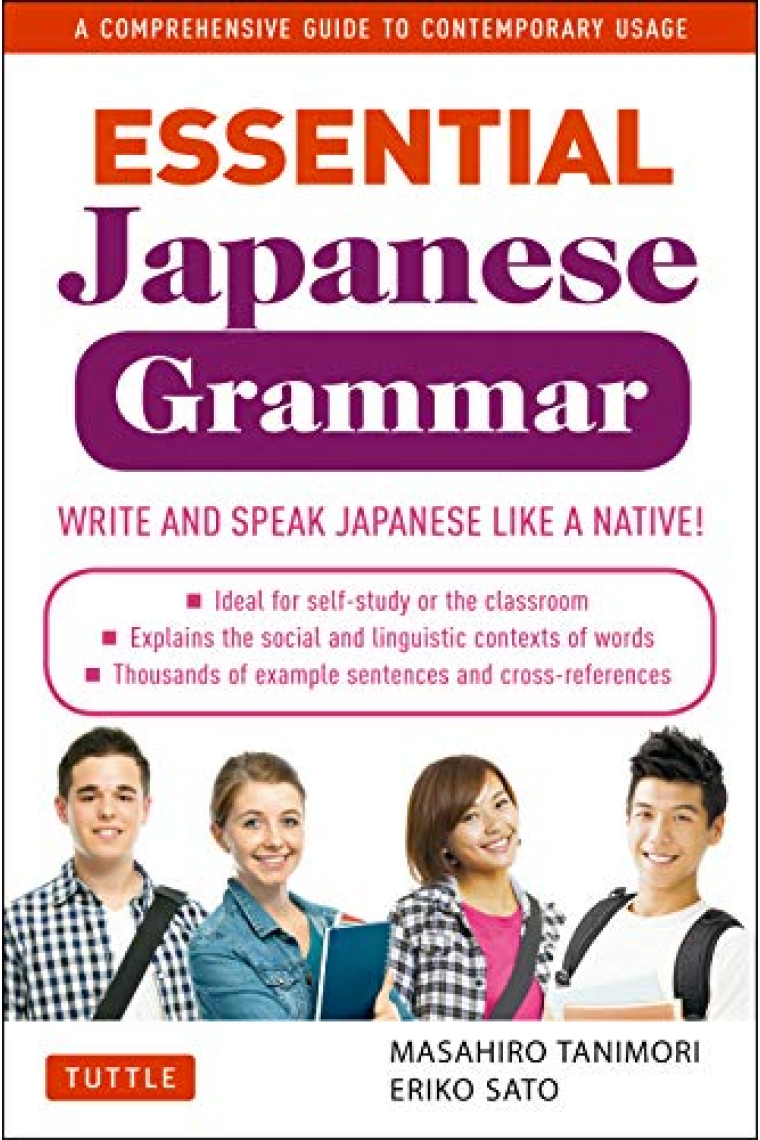 A COMPREHENSIVE GUIDE TO CONTEMPORARY USAGE

ESSENTIAL
Japanese
Grammar

WRITE AND SPEAK JAPANESE LIKE A NATIVE!

■ Ideal for self-study or the classroom
■ Explains the social and linguistic contexts of words
■ Thousands of example sentences and cross-references

TUTTLE

MASAHIRO TANIMORI
ERIKO SATO